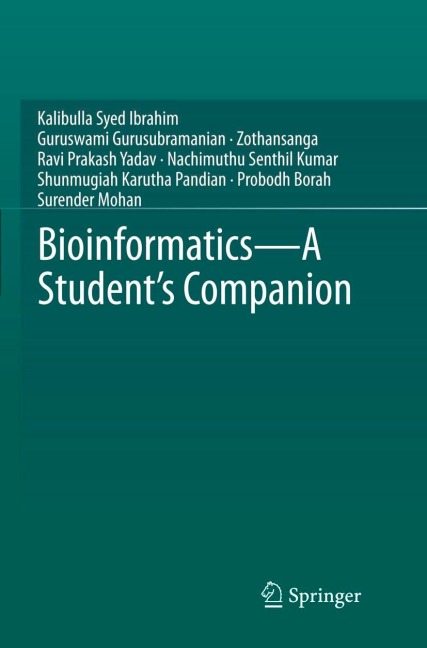 Kalibulla Syed Ibrahim
Guruswami Gurusubramanian · Zothansanga
Ravi Prakash Yadav · Nachimuthu Senthil Kumar
Shunmugiah Karutha Pandian · Probodh Borah
Surender Mohan

Bioinformatics—A Student's Companion

Springer